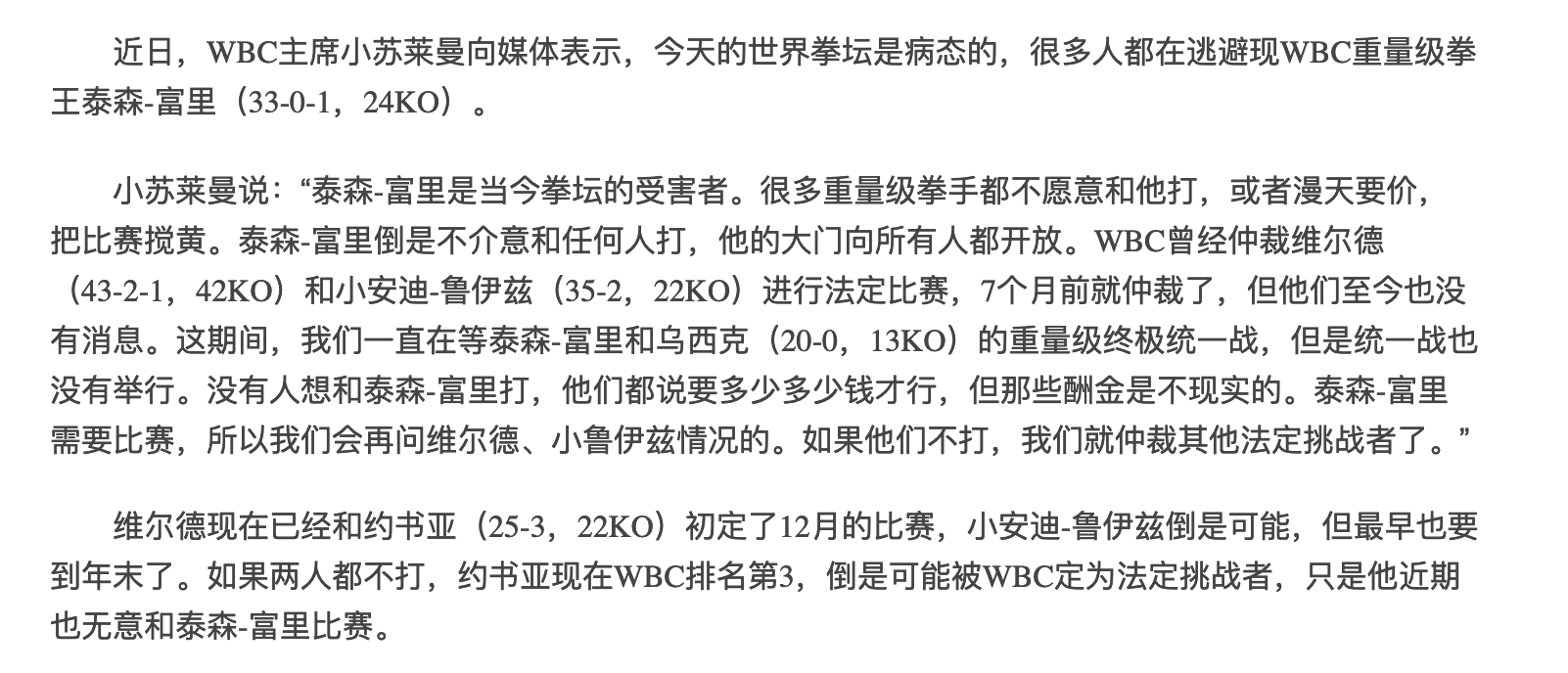 近日，WBC主席小苏莱曼向媒体表示，今天的世界拳坛是病态的，很多人都在逃避现WBC重量级拳王泰森-富里（33-0-1，24KO）。

小苏莱曼说：“泰森-富里是当今拳坛的受害者。很多重量级拳手都不愿意和他打，或者漫天要价，把比赛搅黄。泰森-富里倒是不介意和任何人打，他的大门向所有人都开放。WBC曾经仲裁维尔德（43-2-1，42KO）和小安迪-鲁伊兹（35-2，22KO）进行法定比赛，7个月前就仲裁了，但他们至今也没有消息。这期间，我们一直在等泰森-富里和乌西克（20-0，13KO）的重量级终极统一战，但是统一战也没有举行。没有人想和泰森-富里打，他们都说要多少多少钱才行，但那些酬金是不现实的。泰森-富里需要比赛，所以我们会再问维尔德、小鲁伊兹情况的。如果他们不打，我们就仲裁其他法定挑战者了。”

维尔德现在已经和约书亚（25-3，22KO）初定了12月的比赛，小安迪-鲁伊兹倒是可能，但最早也要到年末了。如果两人都不打，约书亚现在WBC排名第3，倒是可能被WBC定为法定挑战者，只是他近期也无意和泰森-富里比赛。